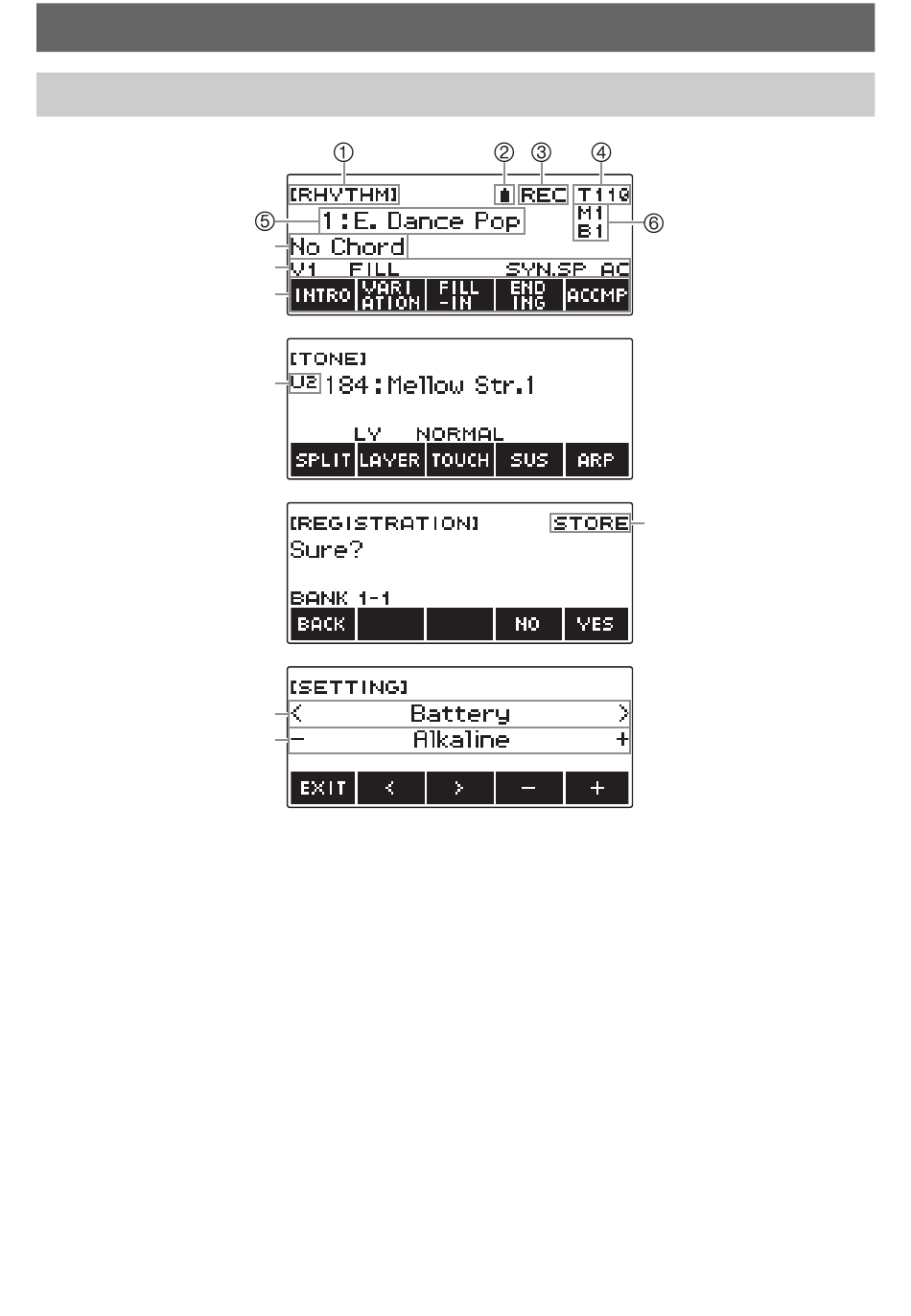 ①
②
③
④
[RHYTHM]
REC
T110
⑤
1:E. Dance Pop
M1
B1
⑥
No Chord
V1 FILL SYN.SP AC
INTRO
VARI ATION
FILL -IN
END ING
ACCMP

[TONE]
U2
184:Mellow Str.1
LY NORMAL
SPLIT
LAYER
TOUCH
SUS
ARP

[REGISTRATION]
STORE
Sure?
BANK 1-1
BACK
NO
YES

[SETTING]
<
Battery
>
−
Alkaline
+
EXIT
<
>
−
+